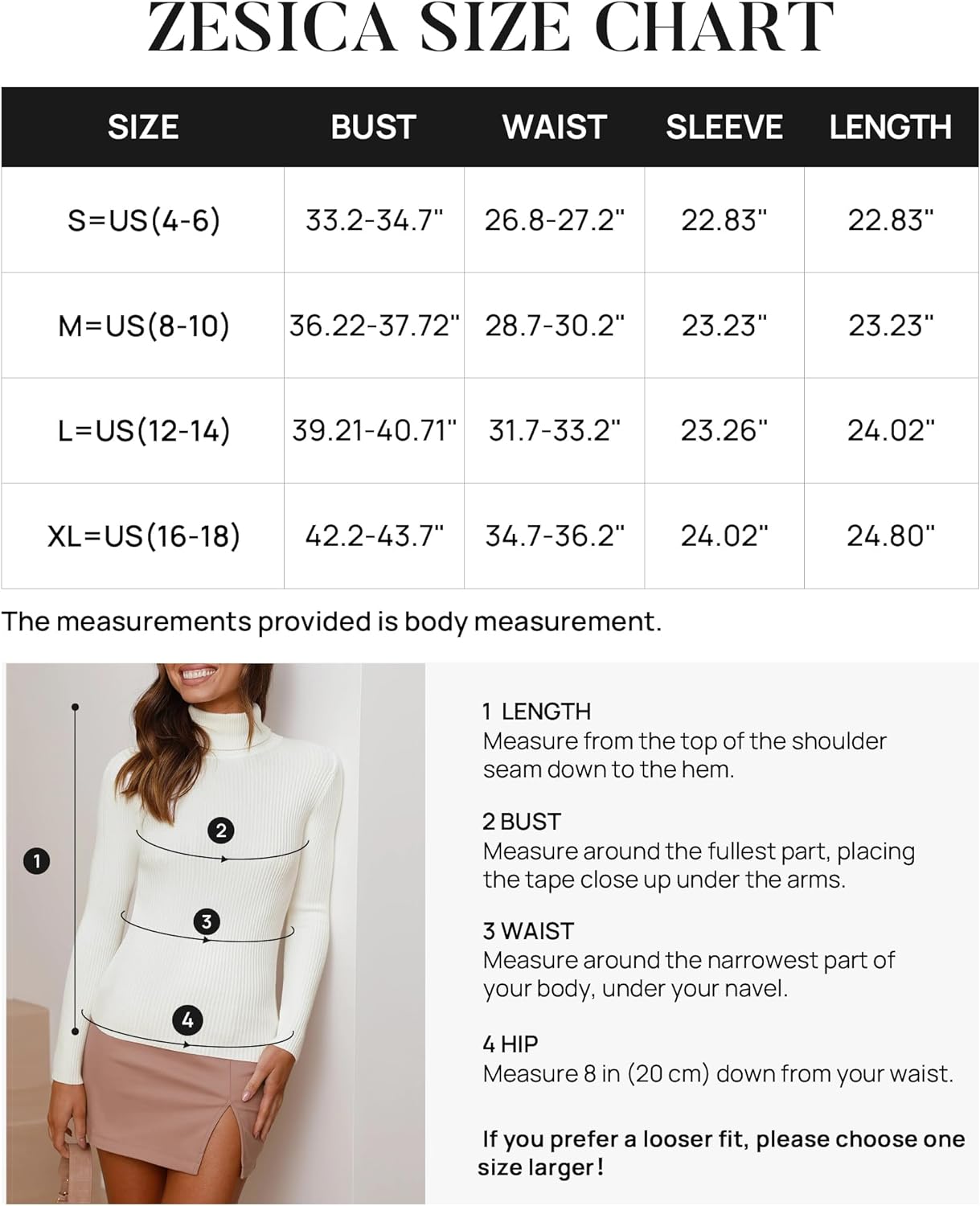 ZESICA SIZE CHART

| SIZE | BUST | WAIST | SLEEVE | LENGTH |
|---|---|---|---|---|
| S=US(4-6) | 33.2-34.7" | 26.8-27.2" | 22.83" | 22.83" |
| M=US(8-10) | 36.22-37.72" | 28.7-30.2" | 23.23" | 23.23" |
| L=US(12-14) | 39.21-40.71" | 31.7-33.2" | 23.26" | 24.02" |
| XL=US(16-18) | 42.2-43.7" | 34.7-36.2" | 24.02" | 24.80" |

The measurements provided is body measurement.

1
2
3
4

1 LENGTH
Measure from the top of the shoulder seam down to the hem.

2 BUST
Measure around the fullest part, placing the tape close up under the arms.

3 WAIST
Measure around the narrowest part of your body, under your navel.

4 HIP
Measure 8 in (20 cm) down from your waist.

If you prefer a looser fit, please choose one size larger!